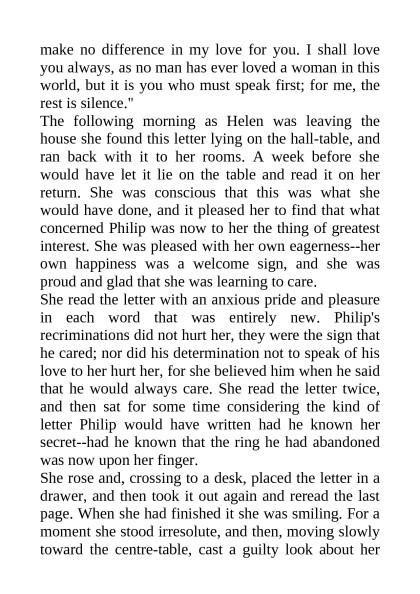 make no difference in my love for you. I shall love you always, as no man has ever loved a woman in this world, but it is you who must speak first; for me, the rest is silence."

The following morning as Helen was leaving the house she found this letter lying on the hall-table, and ran back with it to her rooms. A week before she would have let it lie on the table and read it on her return. She was conscious that this was what she would have done, and it pleased her to find that what concerned Philip was now to her the thing of greatest interest. She was pleased with her own eagerness--her own happiness was a welcome sign, and she was proud and glad that she was learning to care.

She read the letter with an anxious pride and pleasure in each word that was entirely new. Philip's recriminations did not hurt her, they were the sign that he cared; nor did his determination not to speak of his love to her hurt her, for she believed him when he said that he would always care. She read the letter twice, and then sat for some time considering the kind of letter Philip would have written had he known her secret--had he known that the ring he had abandoned was now upon her finger.

She rose and, crossing to a desk, placed the letter in a drawer, and then took it out again and reread the last page. When she had finished it she was smiling. For a moment she stood irresolute, and then, moving slowly toward the centre-table, cast a guilty look about her